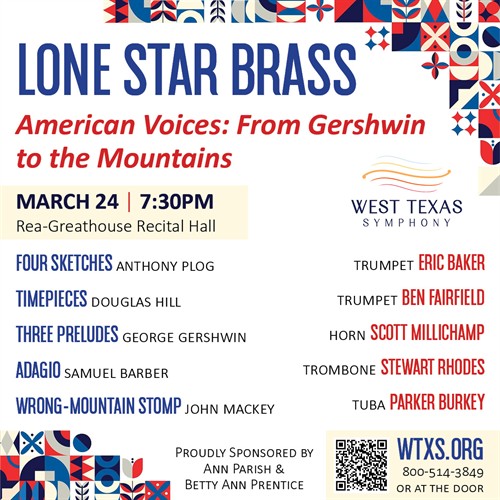 LONE STAR BRASS

American Voices: From Gershwin to the Mountains

MARCH 24 | 7:30PM
Rea-Greathouse Recital Hall

WEST TEXAS
SYMPHONY

FOUR SKETCHES ANTHONY PLOG

TIMEPIECES DOUGLAS HILL

THREE PRELUDES GEORGE GERSHWIN

ADAGIO SAMUEL BARBER

WRONG-MOUNTAIN STOMP JOHN MACKEY

TRUMPET ERIC BAKER

TRUMPET BEN FAIRFIELD

HORN SCOTT MILLICHAMP

TROMBONE STEWART RHODES

TUBA PARKER BURKEY

PROUDLY SPONSORED BY
ANN PARISH &
BETTY ANN PRENTICE

WTXS.ORG
800-514-3849
OR AT THE DOOR